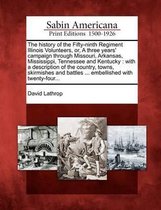 Sabin Americana
Print Editions 1500-1926

The history of the Fifty-ninth Regiment Illinois Volunteers, or, A three years' campaign through Missouri, Arkansas, Mississippi, Tennessee and Kentucky : with a description of the country, towns, skirmishes and battles ... embellished with twenty-four...

David Lathrop